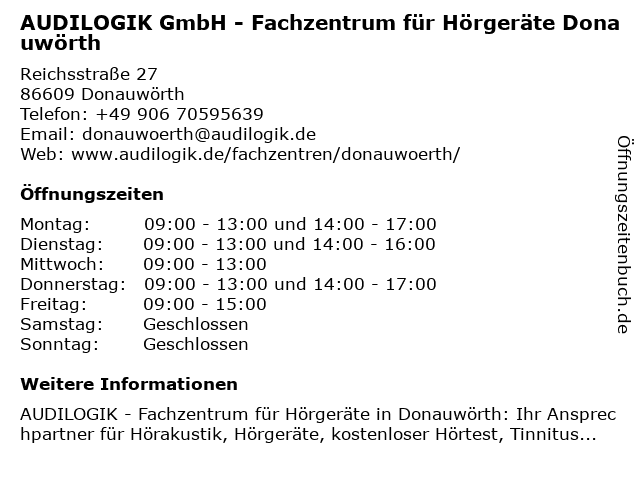 AUDILOGIK GmbH - Fachzentrum für Hörgeräte Donauwörth

Reichsstraße 27
86609 Donauwörth
Telefon: +49 906 70595639
Email: donauwoerth@audilogik.de
Web: www.audilogik.de/fachzentren/donauwoerth/

Öffnungszeiten

| | |
|---|---|
| Montag: | 09:00 - 13:00 und 14:00 - 17:00 |
| Dienstag: | 09:00 - 13:00 und 14:00 - 16:00 |
| Mittwoch: | 09:00 - 13:00 |
| Donnerstag: | 09:00 - 13:00 und 14:00 - 17:00 |
| Freitag: | 09:00 - 15:00 |
| Samstag: | Geschlossen |
| Sonntag: | Geschlossen |

Weitere Informationen

AUDILOGIK - Fachzentrum für Hörgeräte in Donauwörth: Ihr Ansprechpartner für Hörakustik, Hörgeräte, kostenloser Hörtest, Tinnitus...

Öffnungszeitenbuch.de